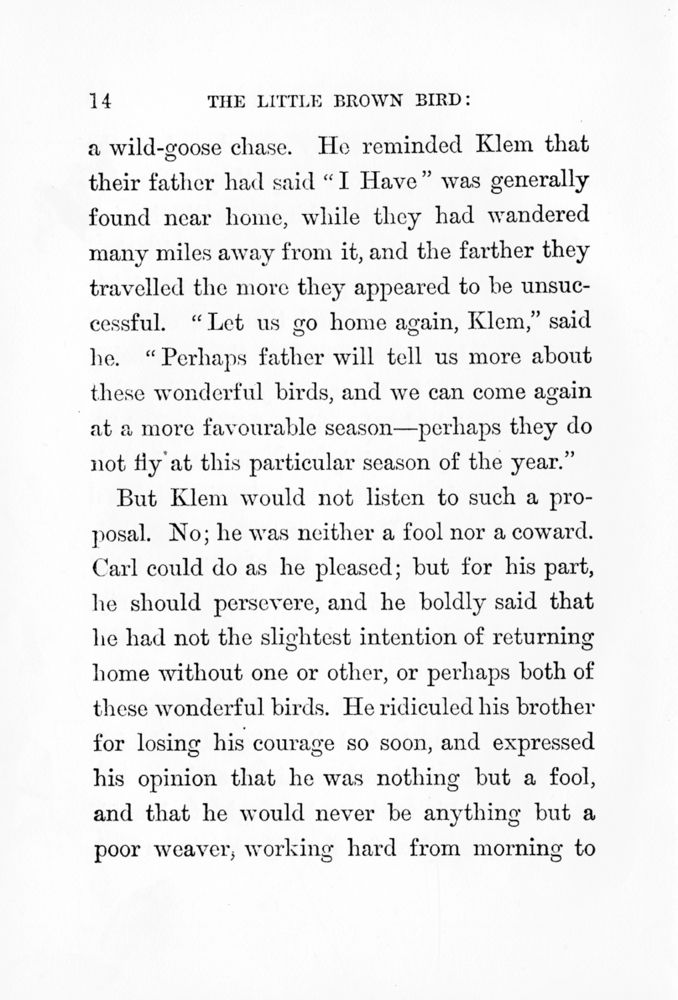 14 THE LITTLE BROWN BIRD:

a wild-goose chase. He reminded Klem that their father had said "I Have" was generally found near home, while they had wandered many miles away from it, and the farther they travelled the more they appeared to be unsuccessful. "Let us go home again, Klem," said he. "Perhaps father will tell us more about these wonderful birds, and we can come again at a more favourable season—perhaps they do not fly at this particular season of the year."

But Klem would not listen to such a proposal. No; he was neither a fool nor a coward. Carl could do as he pleased; but for his part, he should persevere, and he boldly said that he had not the slightest intention of returning home without one or other, or perhaps both of these wonderful birds. He ridiculed his brother for losing his courage so soon, and expressed his opinion that he was nothing but a fool, and that he would never be anything but a poor weaver, working hard from morning to